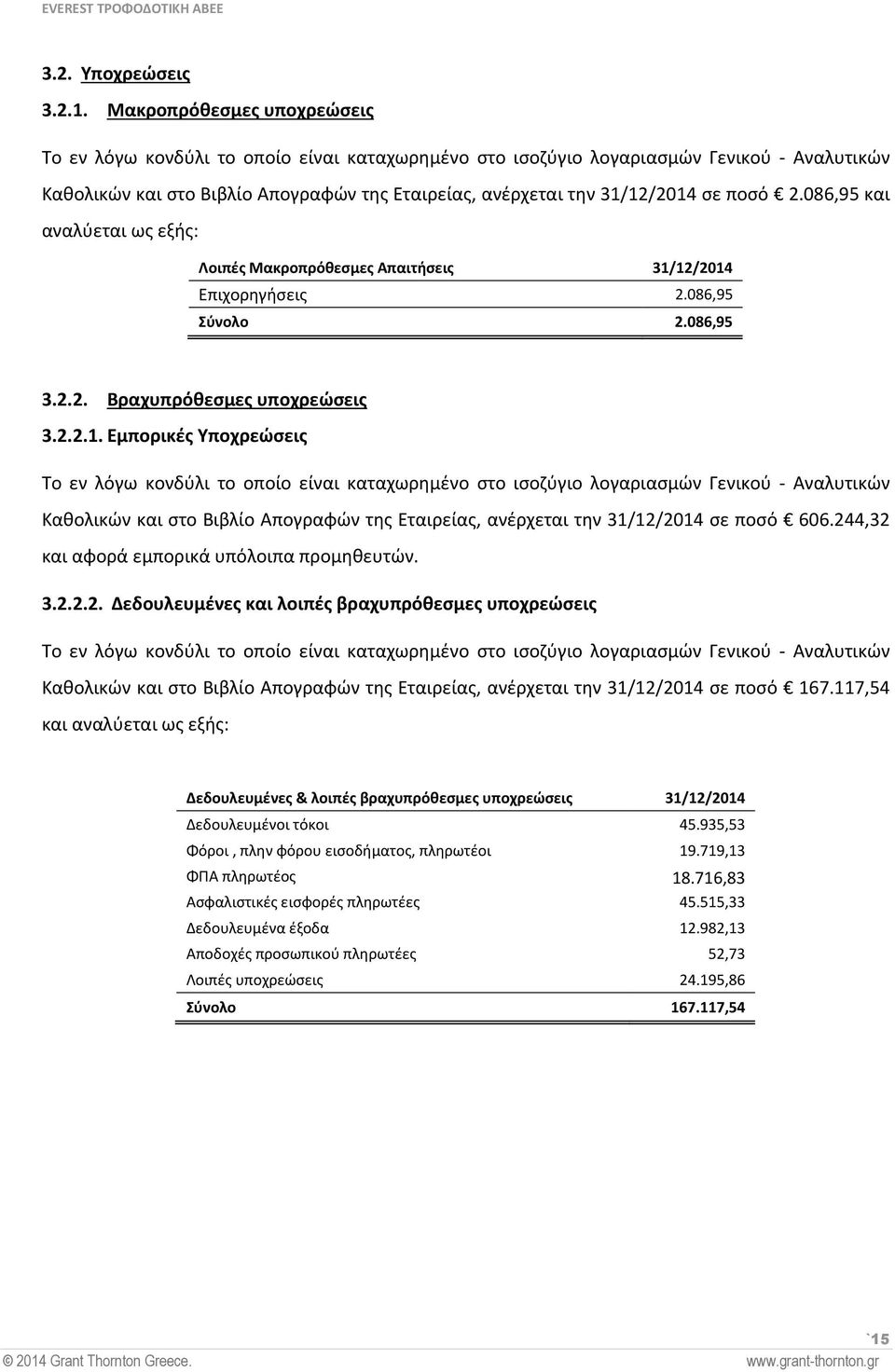 EVEREST ΤΡΟΦΟΔΟΤΙΚΗ ΑΒΕΕ

3.2. Υποχρεώσεις

3.2.1. Μακροπρόθεσμες υποχρεώσεις

Το εν λόγω κονδύλι το οποίο είναι καταχωρημένο στο ισοζύγιο λογαριασμών Γενικού - Αναλυτικών Καθολικών και στο Βιβλίο Απογραφών της Εταιρείας, ανέρχεται την 31/12/2014 σε ποσό € 2.086,95 και αναλύεται ως εξής:

| Λοιπές Μακροπρόθεσμες Απαιτήσεις | 31/12/2014 |
|---|---|
| Επιχορηγήσεις | 2.086,95 |
| Σύνολο | 2.086,95 |

3.2.2. Βραχυπρόθεσμες υποχρεώσεις

3.2.2.1. Εμπορικές Υποχρεώσεις

Το εν λόγω κονδύλι το οποίο είναι καταχωρημένο στο ισοζύγιο λογαριασμών Γενικού - Αναλυτικών Καθολικών και στο Βιβλίο Απογραφών της Εταιρείας, ανέρχεται την 31/12/2014 σε ποσό € 606.244,32 και αφορά εμπορικά υπόλοιπα προμηθευτών.

3.2.2.2. Δεδουλευμένες και λοιπές βραχυπρόθεσμες υποχρεώσεις

Το εν λόγω κονδύλι το οποίο είναι καταχωρημένο στο ισοζύγιο λογαριασμών Γενικού - Αναλυτικών Καθολικών και στο Βιβλίο Απογραφών της Εταιρείας, ανέρχεται την 31/12/2014 σε ποσό € 167.117,54 και αναλύεται ως εξής:

| Δεδουλευμένες & λοιπές βραχυπρόθεσμες υποχρεώσεις | 31/12/2014 |
|---|---|
| Δεδουλευμένοι τόκοι | 45.935,53 |
| Φόροι , πλην φόρου εισοδήματος, πληρωτέοι | 19.719,13 |
| ΦΠΑ πληρωτέος | 18.716,83 |
| Ασφαλιστικές εισφορές πληρωτέες | 45.515,33 |
| Δεδουλευμένα έξοδα | 12.982,13 |
| Αποδοχές προσωπικού πληρωτέες | 52,73 |
| Λοιπές υποχρεώσεις | 24.195,86 |
| Σύνολο | 167.117,54 |

`15

© 2014 Grant Thornton Greece. www.grant-thornton.gr